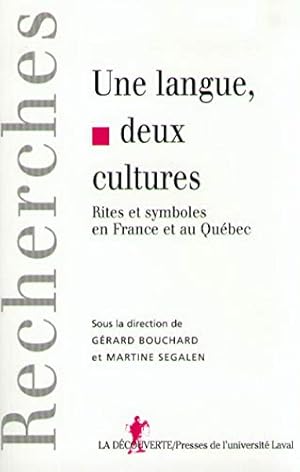 Recherches

Une langue, deux cultures

Rites et symboles en France et au Québec

Sous la direction de
GÉRARD BOUCHARD
et MARTINE SEGALEN

LA DÉCOUVERTE/Presses de l'université Laval